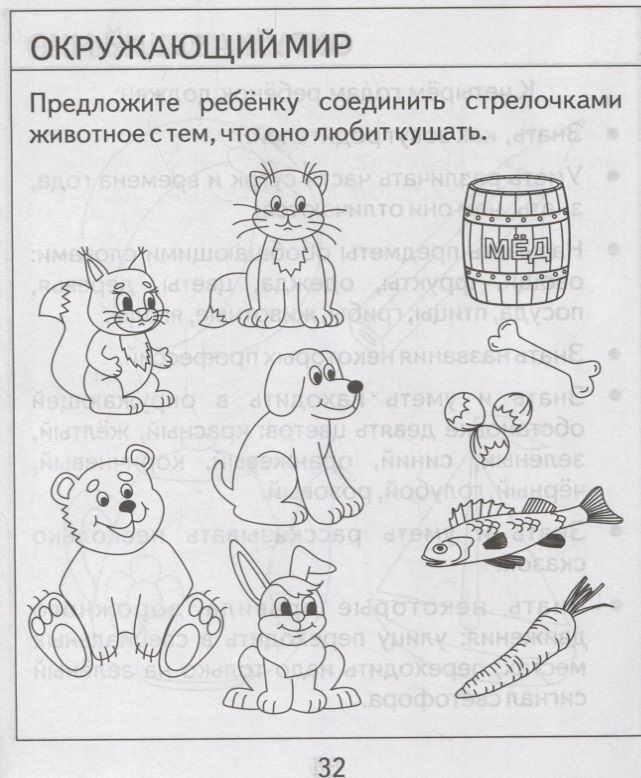 ОКРУЖАЮЩИЙ МИР

Предложите ребёнку соединить стрелочками животное с тем, что оно любит кушать.

МЁД

32